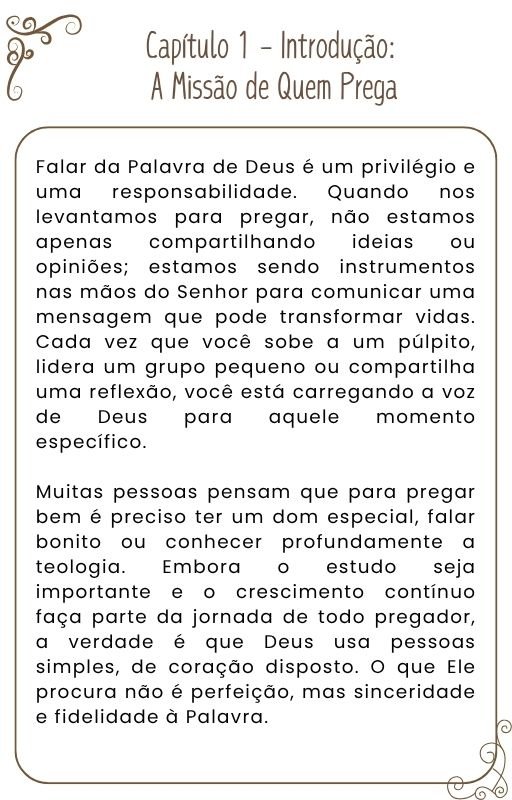 Capítulo 1 – Introdução:
A Missão de Quem Prega

Falar da Palavra de Deus é um privilégio e uma responsabilidade. Quando nos levantamos para pregar, não estamos apenas compartilhando ideias ou opiniões; estamos sendo instrumentos nas mãos do Senhor para comunicar uma mensagem que pode transformar vidas. Cada vez que você sobe a um púlpito, lidera um grupo pequeno ou compartilha uma reflexão, você está carregando a voz de Deus para aquele momento específico.

Muitas pessoas pensam que para pregar bem é preciso ter um dom especial, falar bonito ou conhecer profundamente a teologia. Embora o estudo seja importante e o crescimento contínuo faça parte da jornada de todo pregador, a verdade é que Deus usa pessoas simples, de coração disposto. O que Ele procura não é perfeição, mas sinceridade e fidelidade à Palavra.